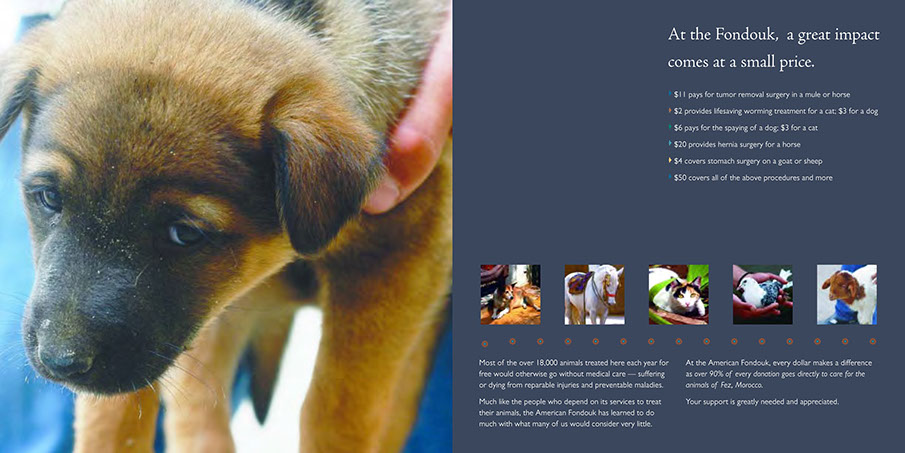 At the Fondouk, a great impact comes at a small price.

$11 pays for tumor removal surgery in a mule or horse

$2 provides lifesaving worming treatment for a cat; $3 for a dog

$6 pays for the spaying of a dog; $3 for a cat

$20 provides hernia surgery for a horse

$4 covers stomach surgery on a goat or sheep

$50 covers all of the above procedures and more

Most of the over 18,000 animals treated here each year for free would otherwise go without medical care — suffering or dying from reparable injuries and preventable maladies.

Much like the people who depend on its services to treat their animals, the American Fondouk has learned to do much with what many of us would consider very little.

At the American Fondouk, every dollar makes a difference as over 90% of every donation goes directly to care for the animals of Fez, Morocco.

Your support is greatly needed and appreciated.